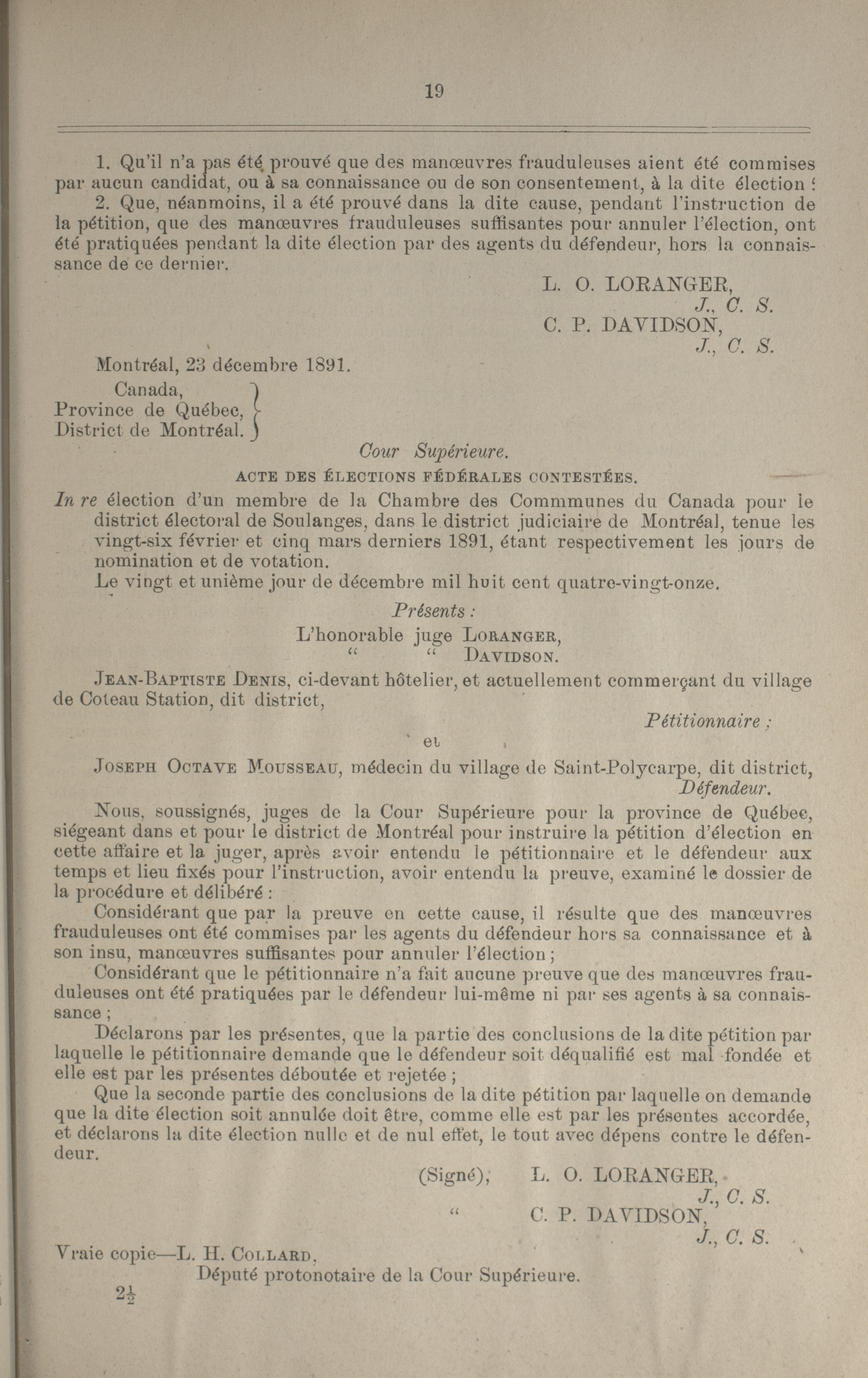 19

1. Qu'il n'a pas été prouvé que des manœuvres frauduleuses aient été commises par aucun candidat, ou à sa connaissance ou de son consentement, à la dite élection ;

2. Que, néanmoins, il a été prouvé dans la dite cause, pendant l'instruction de la pétition, que des manœuvres frauduleuses suffisantes pour annuler l'élection, ont été pratiquées pendant la dite élection par des agents du défendeur, hors la connaissance de ce dernier.

L. O. LORANGER,
J., C. S.
C. P. DAVIDSON,
J., C. S.

Montréal, 23 décembre 1891.

Canada,
Province de Québec,
District de Montréal.

Cour Supérieure.

ACTE DES ÉLECTIONS FÉDÉRALES CONTESTÉES.

In re élection d'un membre de la Chambre des Commmunes du Canada pour le district électoral de Soulanges, dans le district judiciaire de Montréal, tenue les vingt-six février et cinq mars derniers 1891, étant respectivement les jours de nomination et de votation.

Le vingt et unième jour de décembre mil huit cent quatre-vingt-onze.

Présents :
L'honorable juge LORANGER,
" " DAVIDSON.

JEAN-BAPTISTE DENIS, ci-devant hôtelier, et actuellement commerçant du village de Coteau Station, dit district,
Pétitionnaire ;
et
JOSEPH OCTAVE MOUSSEAU, médecin du village de Saint-Polycarpe, dit district,
Défendeur.

Nous, soussignés, juges de la Cour Supérieure pour la province de Québec, siégeant dans et pour le district de Montréal pour instruire la pétition d'élection en cette affaire et la juger, après avoir entendu le pétitionnaire et le défendeur aux temps et lieu fixés pour l'instruction, avoir entendu la preuve, examiné le dossier de la procédure et délibéré :

Considérant que par la preuve en cette cause, il résulte que des manœuvres frauduleuses ont été commises par les agents du défendeur hors sa connaissance et à son insu, manœuvres suffisantes pour annuler l'élection ;

Considérant que le pétitionnaire n'a fait aucune preuve que des manœuvres frauduleuses ont été pratiquées par le défendeur lui-même ni par ses agents à sa connaissance ;

Déclarons par les présentes, que la partie des conclusions de la dite pétition par laquelle le pétitionnaire demande que le défendeur soit déqualifié est mal fondée et elle est par les présentes déboutée et rejetée ;

Que la seconde partie des conclusions de la dite pétition par laquelle on demande que la dite élection soit annulée doit être, comme elle est par les présentes accordée, et déclarons la dite élection nulle et de nul effet, le tout avec dépens contre le défendeur.

(Signé), L. O. LORANGER,
J., C. S.
" C. P. DAVIDSON,
J., C. S.

Vraie copie—L. H. COLLARD,
Député protonotaire de la Cour Supérieure.

$2\frac{1}{2}$